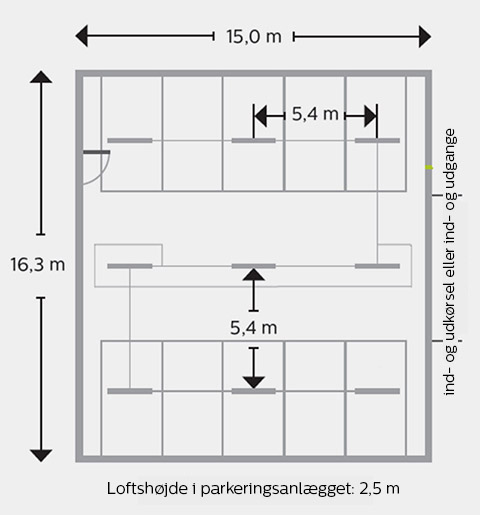 15,0 m

5,4 m

16,3 m

5,4 m

ind- og udkørsel eller ind- og udgange

Loftshøjde i parkeringsanlægget: 2,5 m